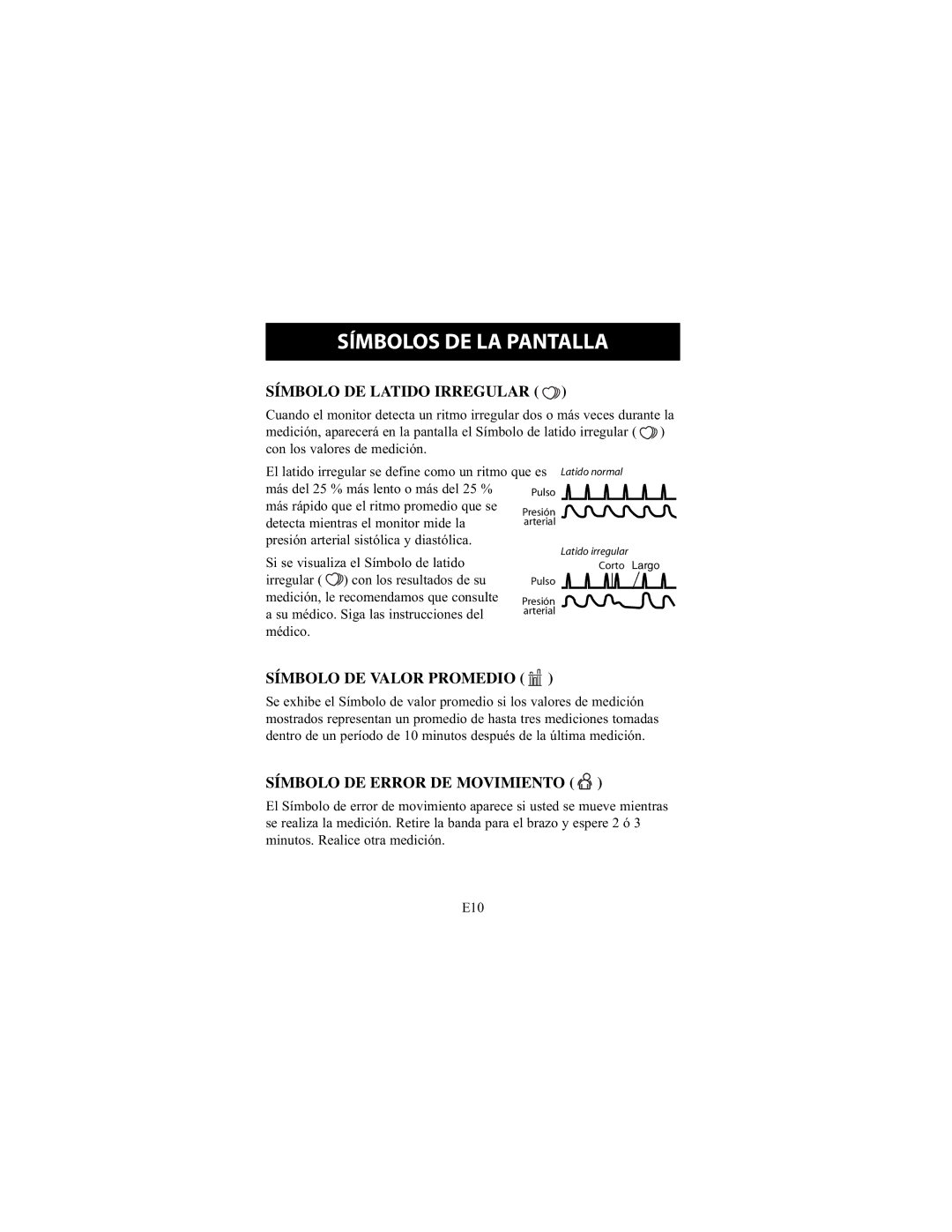 SÍMBOLOS DE LA PANTALLA

SÍMBOLO DE LATIDO IRREGULAR ( )

Cuando el monitor detecta un ritmo irregular dos o más veces durante la medición, aparecerá en la pantalla el Símbolo de latido irregular ( ) con los valores de medición.

El latido irregular se define como un ritmo que es más del 25 % más lento o más del 25 % más rápido que el ritmo promedio que se detecta mientras el monitor mide la presión arterial sistólica y diastólica.

Si se visualiza el Símbolo de latido irregular ( ) con los resultados de su medición, le recomendamos que consulte a su médico. Siga las instrucciones del médico.

Latido normal
Pulso
Presión arterial

Latido irregular
Corto Largo
Pulso
Presión arterial

SÍMBOLO DE VALOR PROMEDIO ( )

Se exhibe el Símbolo de valor promedio si los valores de medición mostrados representan un promedio de hasta tres mediciones tomadas dentro de un período de 10 minutos después de la última medición.

SÍMBOLO DE ERROR DE MOVIMIENTO ( )

El Símbolo de error de movimiento aparece si usted se mueve mientras se realiza la medición. Retire la banda para el brazo y espere 2 ó 3 minutos. Realice otra medición.

E10